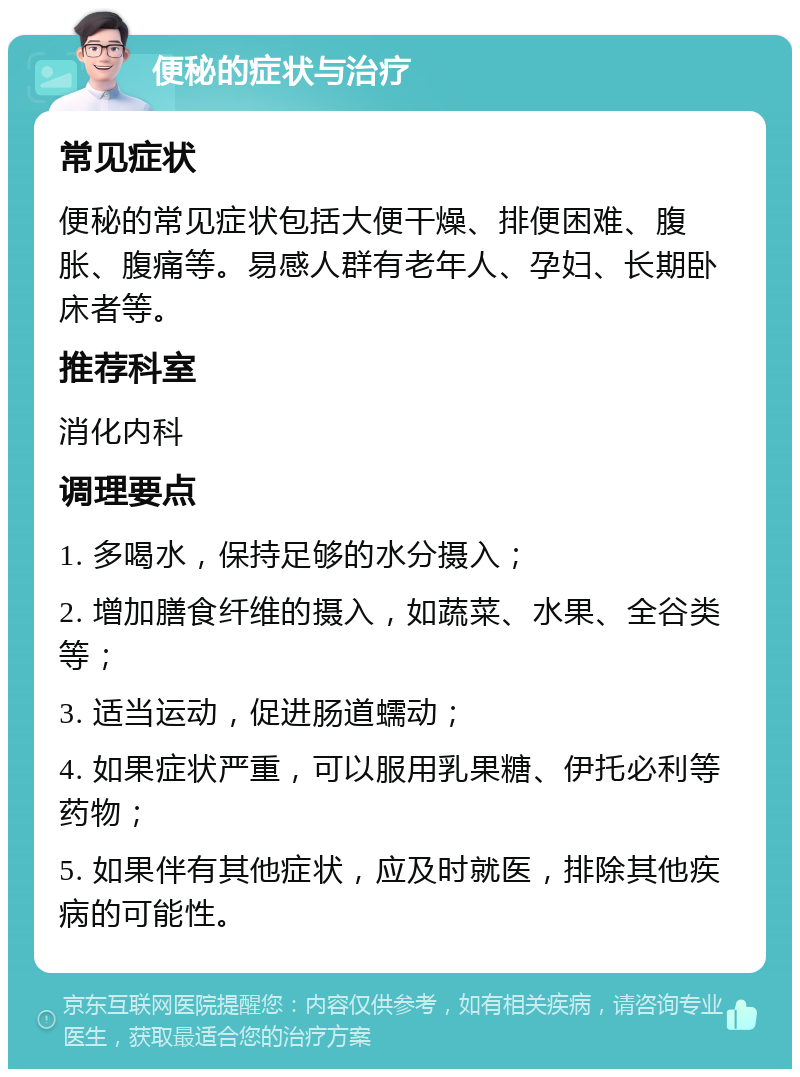 便秘的症状与治疗

常见症状

便秘的常见症状包括大便干燥、排便困难、腹胀、腹痛等。易感人群有老年人、孕妇、长期卧床者等。

推荐科室

消化内科

调理要点

1. 多喝水，保持足够的水分摄入；

2. 增加膳食纤维的摄入，如蔬菜、水果、全谷类等；

3. 适当运动，促进肠道蠕动；

4. 如果症状严重，可以服用乳果糖、伊托必利等药物；

5. 如果伴有其他症状，应及时就医，排除其他疾病的可能性。

京东互联网医院提醒您：内容仅供参考，如有相关疾病，请咨询专业医生，获取最适合您的治疗方案